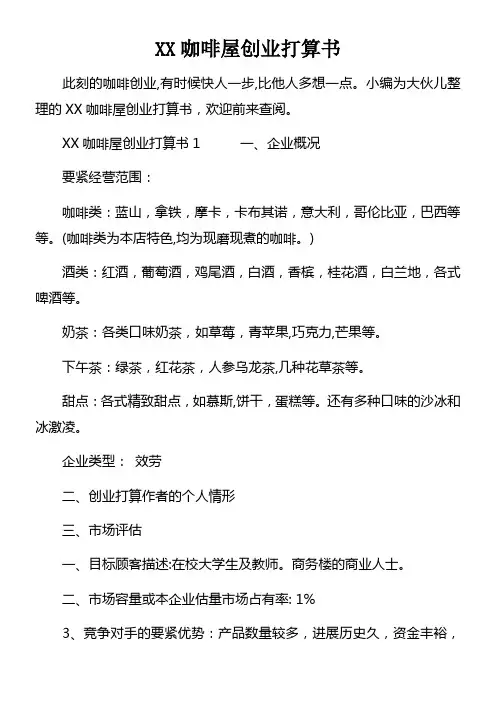 XX 咖啡屋创业打算书

此刻的咖啡创业,有时候快人一步,比他人多想一点。小编为大伙儿整理的 XX 咖啡屋创业打算书，欢迎前来查阅。

XX 咖啡屋创业打算书 1　　　一、企业概况

要紧经营范围：

咖啡类：蓝山，拿铁，摩卡，卡布其诺，意大利，哥伦比亚，巴西等等。(咖啡类为本店特色,均为现磨现煮的咖啡。)

酒类：红酒，葡萄酒，鸡尾酒，白酒，香槟，桂花酒，白兰地，各式啤酒等。

奶茶：各类口味奶茶，如草莓，青苹果,巧克力,芒果等。

下午茶：绿茶，红花茶，人参乌龙茶,几种花草茶等。

甜点：各式精致甜点，如慕斯,饼干，蛋糕等。还有多种口味的沙冰和冰激凌。

企业类型： 效劳

二、创业打算作者的个人情形

三、市场评估

一、目标顾客描述:在校大学生及教师。商务楼的商业人士。

二、市场容量或本企业估量市场占有率: 1%

3、竞争对手的要紧优势：产品数量较多，进展历史久，资金丰裕，